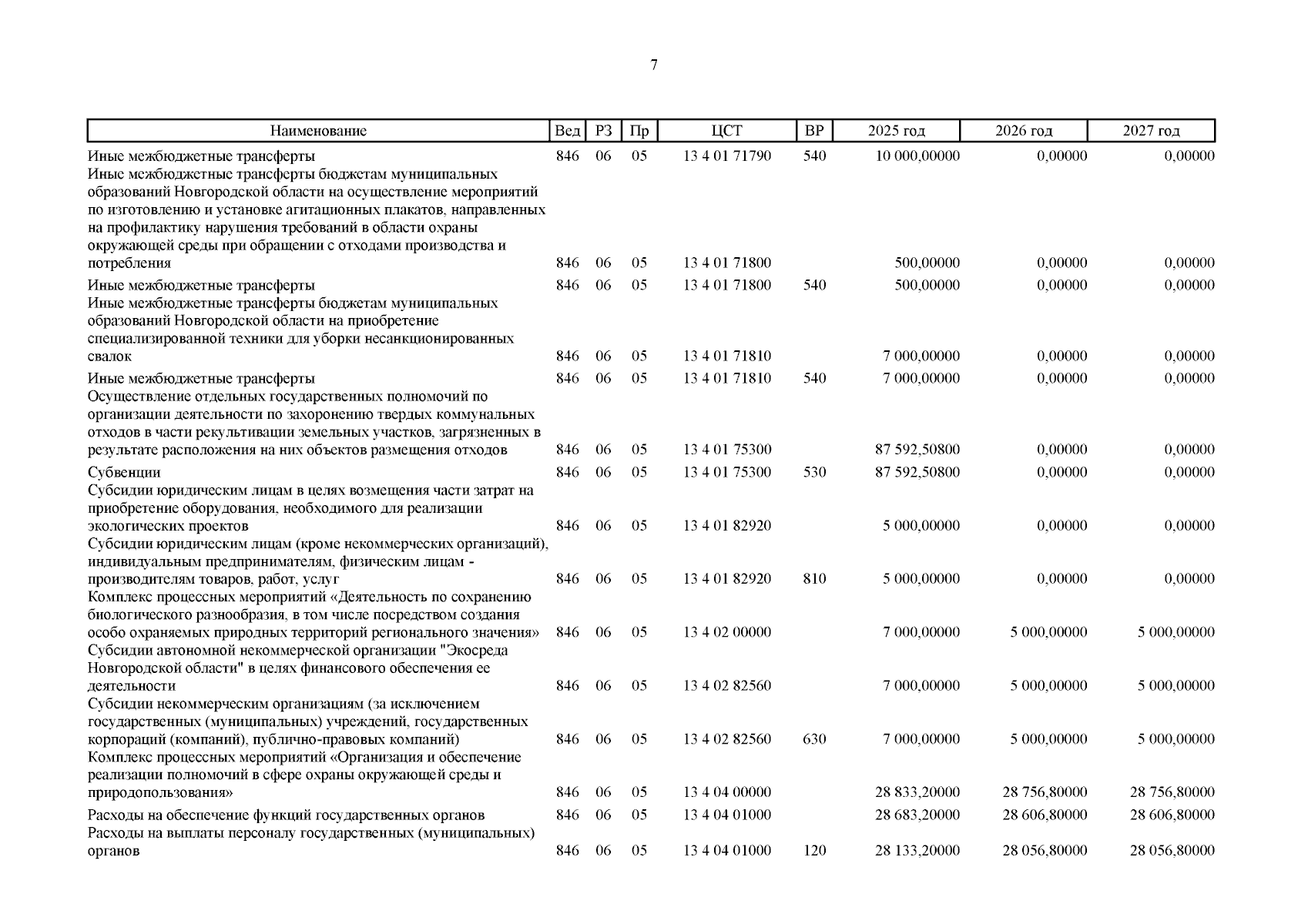 7

| Наименование | Вед | РЗ | Пр | ЦСТ | ВР | 2025 год | 2026 год | 2027 год |
|---|---|---|---|---|---|---|---|---|
| Иные межбюджетные трансферты | 846 | 06 | 05 | 13 4 01 71790 | 540 | 10 000,00000 | 0,00000 | 0,00000 |
| Иные межбюджетные трансферты бюджетам муниципальных образований Новгородской области на осуществление мероприятий по изготовлению и установке агитационных плакатов, направленных на профилактику нарушения требований в области охраны окружающей среды при обращении с отходами производства и потребления | 846 | 06 | 05 | 13 4 01 71800 | | 500,00000 | 0,00000 | 0,00000 |
| Иные межбюджетные трансферты | 846 | 06 | 05 | 13 4 01 71800 | 540 | 500,00000 | 0,00000 | 0,00000 |
| Иные межбюджетные трансферты бюджетам муниципальных образований Новгородской области на приобретение специализированной техники для уборки несанкционированных свалок | 846 | 06 | 05 | 13 4 01 71810 | | 7 000,00000 | 0,00000 | 0,00000 |
| Иные межбюджетные трансферты | 846 | 06 | 05 | 13 4 01 71810 | 540 | 7 000,00000 | 0,00000 | 0,00000 |
| Осуществление отдельных государственных полномочий по организации деятельности по захоронению твердых коммунальных отходов в части рекультивации земельных участков, загрязненных в результате расположения на них объектов размещения отходов | 846 | 06 | 05 | 13 4 01 75300 | | 87 592,50800 | 0,00000 | 0,00000 |
| Субвенции | 846 | 06 | 05 | 13 4 01 75300 | 530 | 87 592,50800 | 0,00000 | 0,00000 |
| Субсидии юридическим лицам в целях возмещения части затрат на приобретение оборудования, необходимого для реализации экологических проектов | 846 | 06 | 05 | 13 4 01 82920 | | 5 000,00000 | 0,00000 | 0,00000 |
| Субсидии юридическим лицам (кроме некоммерческих организаций), индивидуальным предпринимателям, физическим лицам - производителям товаров, работ, услуг | 846 | 06 | 05 | 13 4 01 82920 | 810 | 5 000,00000 | 0,00000 | 0,00000 |
| Комплекс процессных мероприятий «Деятельность по сохранению биологического разнообразия, в том числе посредством создания особо охраняемых природных территорий регионального значения» | 846 | 06 | 05 | 13 4 02 00000 | | 7 000,00000 | 5 000,00000 | 5 000,00000 |
| Субсидии автономной некоммерческой организации "Экосреда Новгородской области" в целях финансового обеспечения ее деятельности | 846 | 06 | 05 | 13 4 02 82560 | | 7 000,00000 | 5 000,00000 | 5 000,00000 |
| Субсидии некоммерческим организациям (за исключением государственных (муниципальных) учреждений, государственных корпораций (компаний), публично-правовых компаний) | 846 | 06 | 05 | 13 4 02 82560 | 630 | 7 000,00000 | 5 000,00000 | 5 000,00000 |
| Комплекс процессных мероприятий «Организация и обеспечение реализации полномочий в сфере охраны окружающей среды и природопользования» | 846 | 06 | 05 | 13 4 04 00000 | | 28 833,20000 | 28 756,80000 | 28 756,80000 |
| Расходы на обеспечение функций государственных органов | 846 | 06 | 05 | 13 4 04 01000 | | 28 683,20000 | 28 606,80000 | 28 606,80000 |
| Расходы на выплаты персоналу государственных (муниципальных) органов | 846 | 06 | 05 | 13 4 04 01000 | 120 | 28 133,20000 | 28 056,80000 | 28 056,80000 |